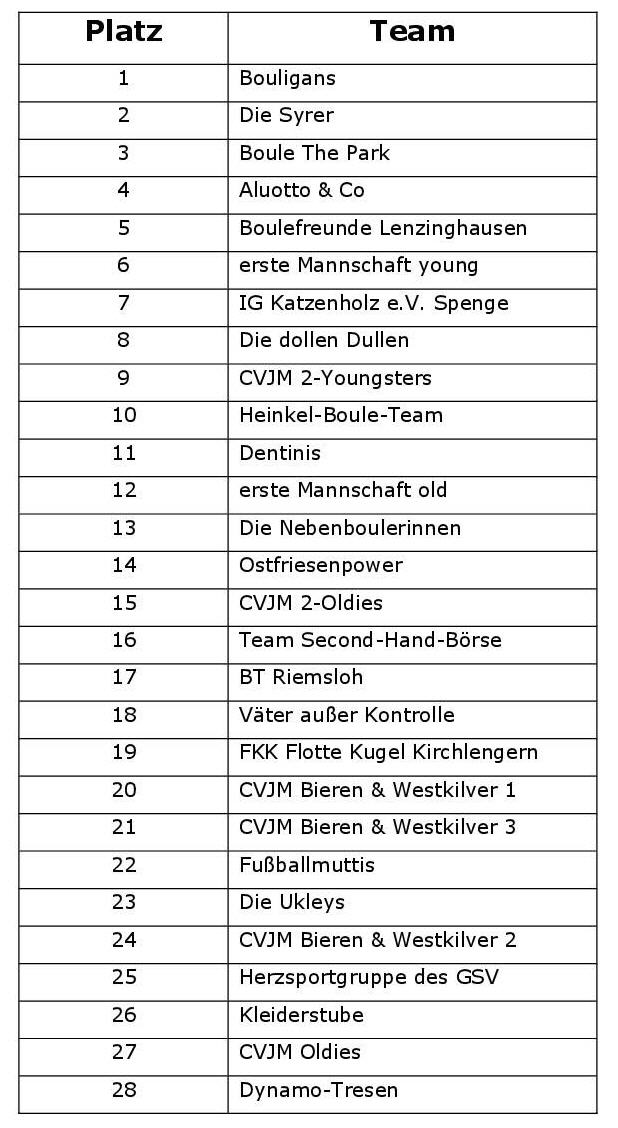 | Platz | Team |
|---|---|
| 1 | Bouligans |
| 2 | Die Syrer |
| 3 | Boule The Park |
| 4 | Aluotto & Co |
| 5 | Boulefreunde Lenzinghausen |
| 6 | erste Mannschaft young |
| 7 | IG Katzenholz e.V. Spenge |
| 8 | Die dollen Dullen |
| 9 | CVJM 2-Youngsters |
| 10 | Heinkel-Boule-Team |
| 11 | Dentinis |
| 12 | erste Mannschaft old |
| 13 | Die Nebenboulerinnen |
| 14 | Ostfriesenpower |
| 15 | CVJM 2-Oldies |
| 16 | Team Second-Hand-Börse |
| 17 | BT Riemsloh |
| 18 | Väter außer Kontrolle |
| 19 | FKK Flotte Kugel Kirchlengern |
| 20 | CVJM Bieren & Westkilver 1 |
| 21 | CVJM Bieren & Westkilver 3 |
| 22 | Fußballmuttis |
| 23 | Die Ukleys |
| 24 | CVJM Bieren & Westkilver 2 |
| 25 | Herzsportgruppe des GSV |
| 26 | Kleiderstube |
| 27 | CVJM Oldies |
| 28 | Dynamo-Tresen |